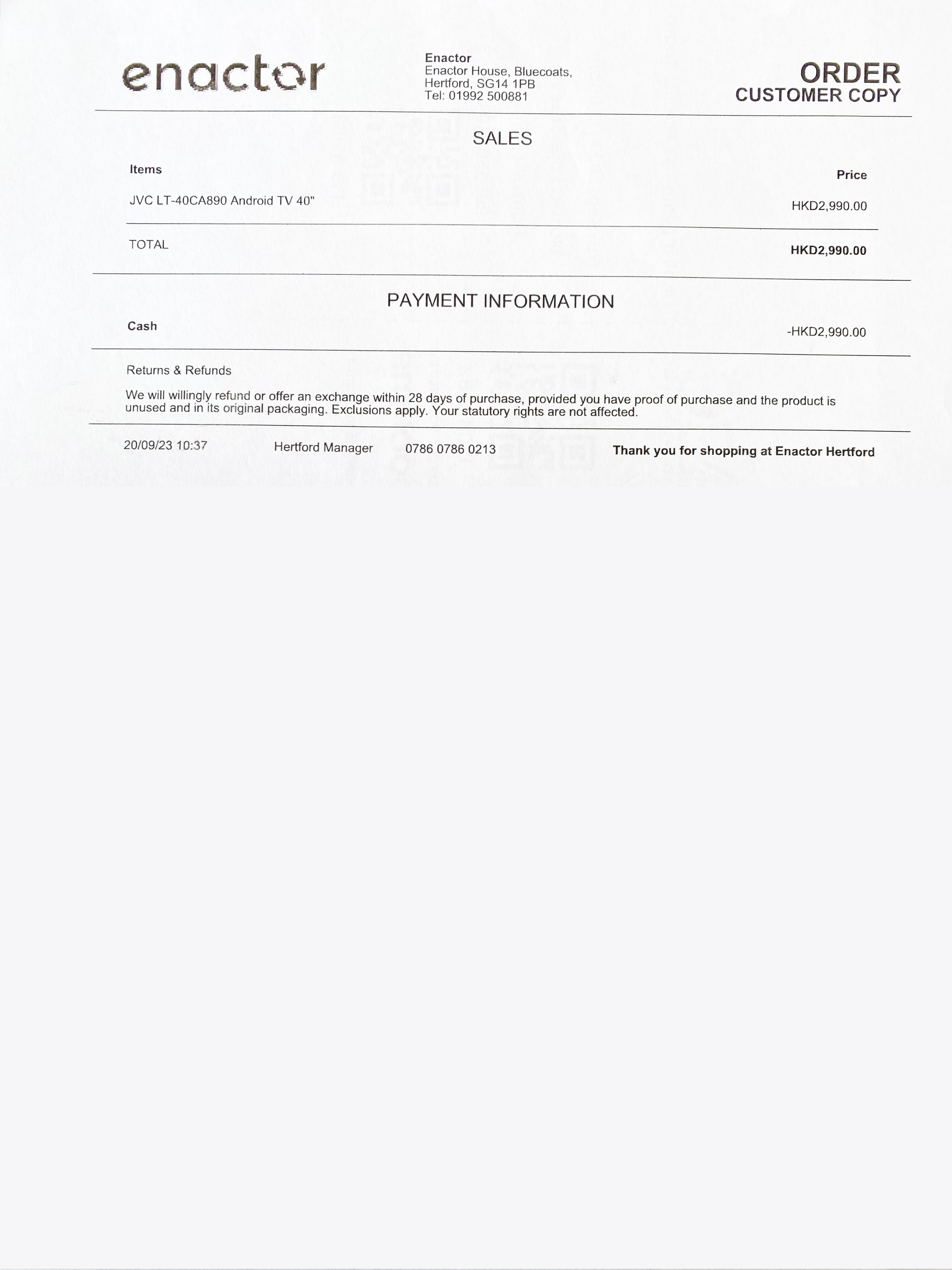 enactor

Enactor
Enactor House, Bluecoats,
Hertford, SG14 1PB
Tel: 01992 500881

ORDER
CUSTOMER COPY

SALES

| Items | Price |
|---|---|
| JVC LT-40CA890 Android TV 40" | HKD2,990.00 |
| TOTAL | HKD2,990.00 |

PAYMENT INFORMATION

| Cash | -HKD2,990.00 |
|---|---|

Returns & Refunds

We will willingly refund or offer an exchange within 28 days of purchase, provided you have proof of purchase and the product is unused and in its original packaging. Exclusions apply. Your statutory rights are not affected.

20/09/23 10:37 Hertford Manager 0786 0786 0213 Thank you for shopping at Enactor Hertford